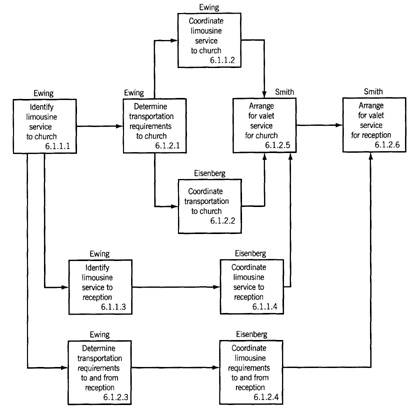 Ewing
Coordinate limousine service to church
6.1.1.2

Ewing
Identify limousine service to church
6.1.1.1

Ewing
Determine transportation requirements to church
6.1.2.1

Smith
Arrange for valet service for church
6.1.2.5

Smith
Arrange for valet service for reception
6.1.2.6

Eisenberg
Coordinate transportation to church
6.1.2.2

Ewing
Identify limousine service to reception
6.1.1.3

Eisenberg
Coordinate limousine service to reception
6.1.1.4

Ewing
Determine transportation requirements to and from reception
6.1.2.3

Eisenberg
Coordinate limousine requirements to and from reception
6.1.2.4